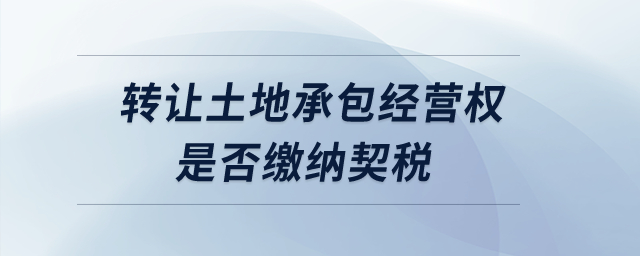 转让土地承包经营权
是否缴纳契税